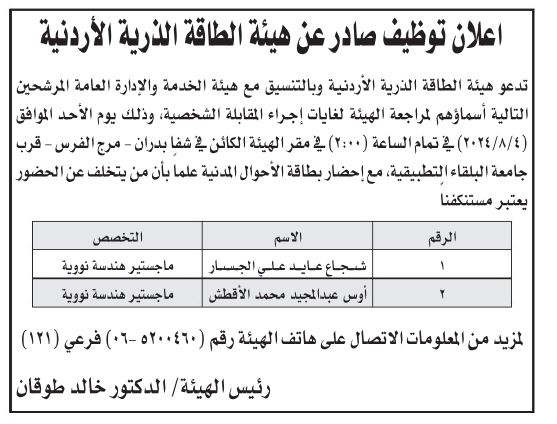 اعلان توظيف صادر عن هيئة الطاقة الذرية الأردنية

تدعو هيئة الطاقة الذرية الأردنية وبالتنسيق مع هيئة الخدمة والإدارة العامة المرشحين التالية أسماؤهم لمراجعة الهيئة لغايات إجراء المقابلة الشخصية، وذلك يوم الأحد الموافق (٢٠٢٤/٨/٤) في تمام الساعة (٢:٠٠) في مقر الهيئة الكائن في شفا بدران - مرج الفرس - قرب جامعة البلقاء التطبيقية، مع إحضار بطاقة الأحوال المدنية علما بأن من يتخلف عن الحضور يعتبر مستنكفنا

| الرقم | الاسم | التخصص |
|---|---|---|
| ١ | شجاع عايد علي الجسار | ماجستير هندسة نووية |
| ٢ | أوس عبدالمجيد محمد الأقطش | ماجستير هندسة نووية |

لمزيد من المعلومات الاتصال على هاتف الهيئة رقم (٥٢٠٠٤٦٠ -٠٦) فرعي (١٢١)

رئيس الهيئة/ الدكتور خالد طوقان